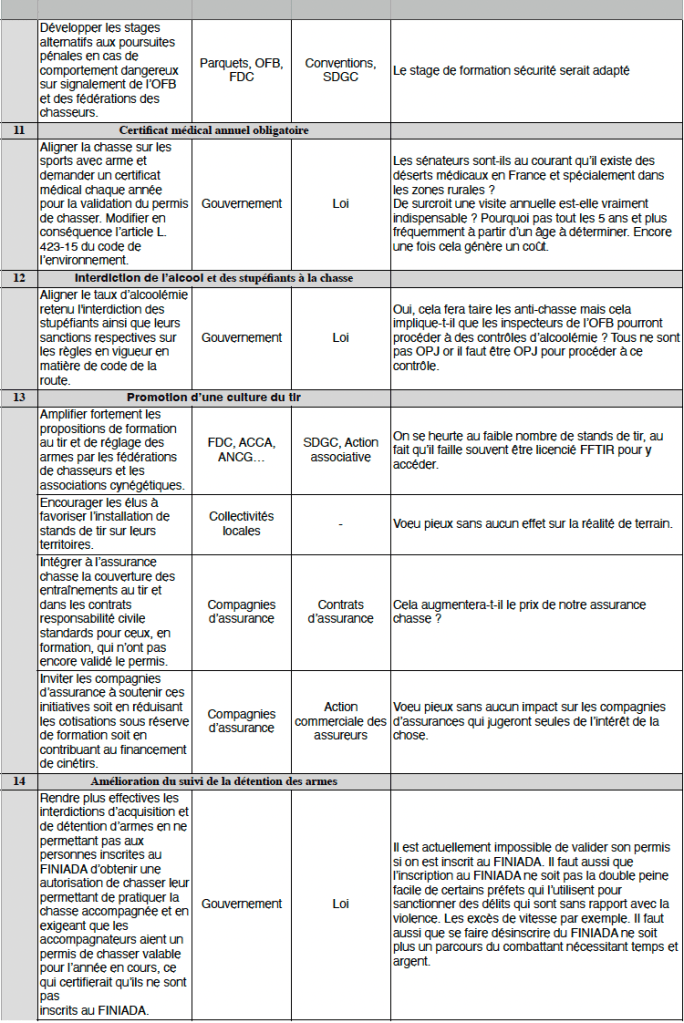 | | | | | |
|---|---|---|---|---|
| | Développer les stages alternatifs aux poursuites pénales en cas de comportement dangereux sur signalement de l'OFB et des fédérations des chasseurs. | Parquets, OFB, FDC | Conventions, SDGC | Le stage de formation sécurité serait adapté |
| 11 | Certificat médical annuel obligatoire | | | |
| | Aligner la chasse sur les sports avec arme et demander un certificat médical chaque année pour la validation du permis de chasser. Modifier en conséquence l'article L. 423-15 du code de l'environnement. | Gouvernement | Loi | Les sénateurs sont-ils au courant qu'il existe des déserts médicaux en France et spécialement dans les zones rurales ? De surcroit une visite annuelle est-elle vraiment indispensable ? Pourquoi pas tout les 5 ans et plus fréquemment à partir d'un âge à déterminer. Encore une fois cela génère un coût. |
| 12 | Interdiction de l'alcool et des stupéfiants à la chasse | | | |
| | Aligner le taux d'alcoolémie retenu l'interdiction des stupéfiants ainsi que leurs sanctions respectives sur les règles en vigueur en matière de code de la route. | Gouvernement | Loi | Oui, cela fera taire les anti-chasse mais cela implique-t-il que les inspecteurs de l'OFB pourront procéder à des contrôles d'alcoolémie ? Tous ne sont pas OPJ or il faut être OPJ pour procéder à ce contrôle. |
| 13 | Promotion d'une culture du tir | | | |
| | Amplifier fortement les propositions de formation au tir et de réglage des armes par les fédérations de chasseurs et les associations cynégétiques. | FDC, ACCA, ANCG… | SDGC, Action associative | On se heurte au faible nombre de stands de tir, au fait qu'il faille souvent être licencié FFTIR pour y accéder. |
| | Encourager les élus à favoriser l'installation de stands de tir sur leurs territoires. | Collectivités locales | - | Voeu pieux sans aucun effet sur la réalité de terrain. |
| | Intégrer à l'assurance chasse la couverture des entraînements au tir et dans les contrats responsabilité civile standards pour ceux, en formation, qui n'ont pas encore validé le permis. | Compagnies d'assurance | Contrats d'assurance | Cela augmentera-t-il le prix de notre assurance chasse ? |
| | Inviter les compagnies d'assurance à soutenir ces initiatives soit en réduisant les cotisations sous réserve de formation soit en contribuant au financement de cinétirs. | Compagnies d'assurance | Action commerciale des assureurs | Voeu pieux sans aucun impact sur les compagnies d'assurances qui jugeront seules de l'intérêt de la chose. |
| 14 | Amélioration du suivi de la détention des armes | | | |
| | Rendre plus effectives les interdictions d'acquisition et de détention d'armes en ne permettant pas aux personnes inscrites au FINIADA d'obtenir une autorisation de chasser leur permettant de pratiquer la chasse accompagnée et en exigeant que les accompagnateurs aient un permis de chasser valable pour l'année en cours, ce qui certifierait qu'ils ne sont pas inscrits au FINIADA. | Gouvernement | Loi | Il est actuellement impossible de valider son permis si on est inscrit au FINIADA. Il faut aussi que l'inscription au FINIADA ne soit pas la double peine facile de certains préfets qui l'utilisent pour sanctionner des délits qui sont sans rapport avec la violence. Les excès de vitesse par exemple. Il faut aussi que se faire désinscrire du FINIADA ne soit plus un parcours du combattant nécessitant temps et argent. |